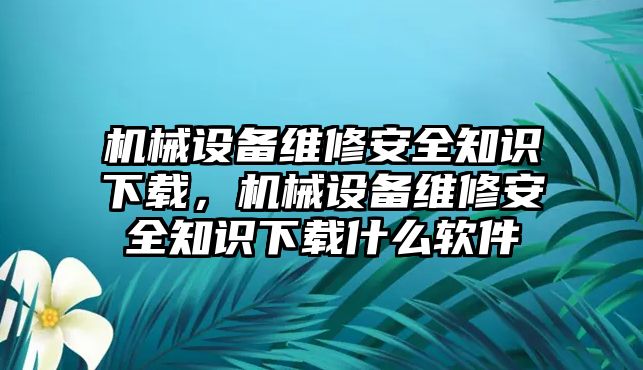 机械设备维修安全知识下载，机械设备维修安全知识下载什么软件